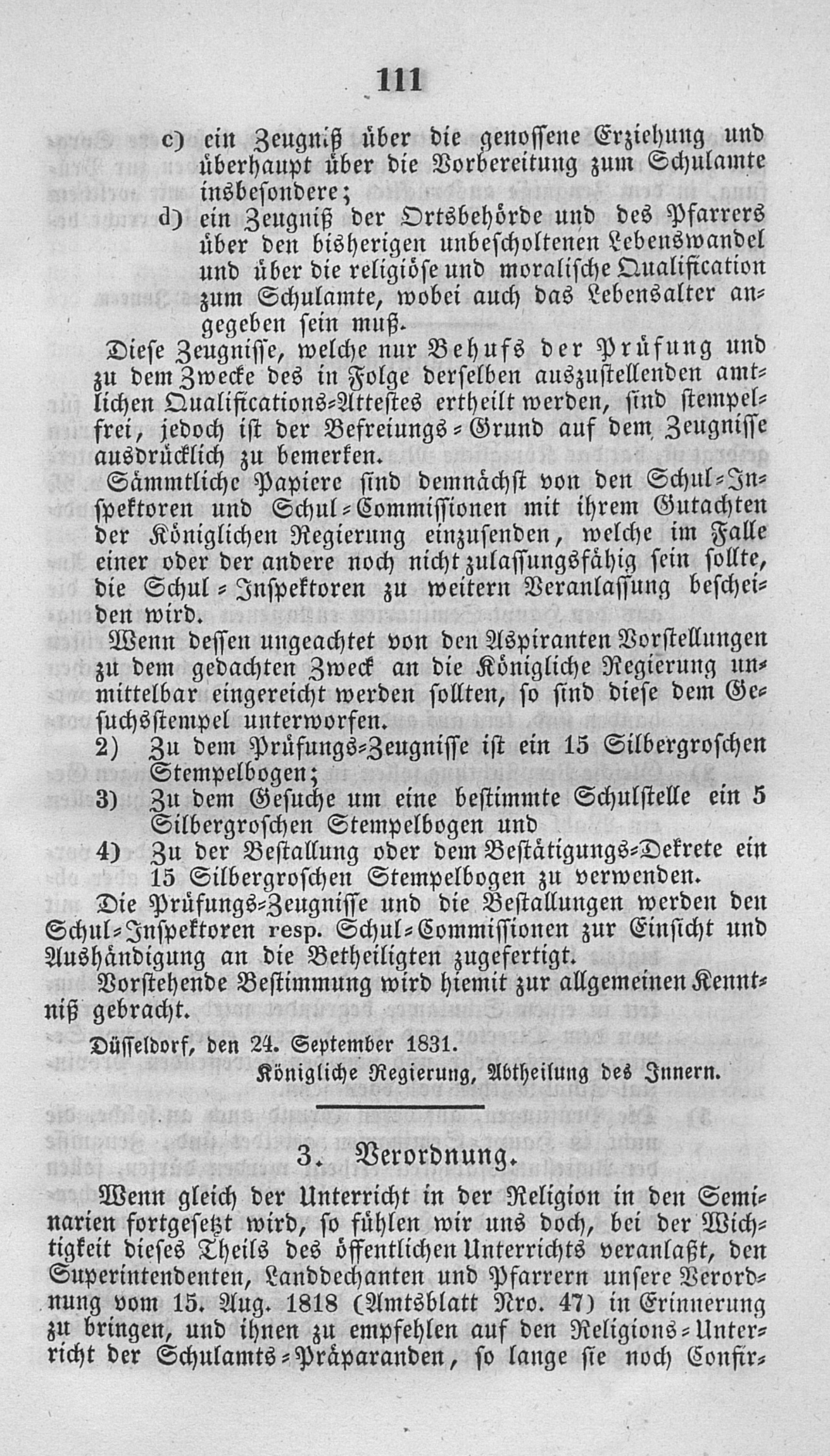 111

c) ein Zeugniß über die genossene Erziehung und überhaupt über die Vorbereitung zum Schulamte insbesondere;

d) ein Zeugniß der Ortsbehörde und des Pfarrers über den bisherigen unbescholtenen Lebenswandel und über die religiöse und moralische Qualification zum Schulamte, wobei auch das Lebensalter angegeben sein muß.

Diese Zeugnisse, welche nur Behufs der Prüfung und zu dem Zwecke des in Folge derselben auszustellenden amtlichen Qualifications-Attestes ertheilt werden, sind stempelfrei, jedoch ist der Befreiungs-Grund auf dem Zeugnisse ausdrücklich zu bemerken.

Sämmtliche Papiere sind demnächst von den Schul-Inspektoren und Schul-Commissionen mit ihrem Gutachten der Königlichen Regierung einzusenden, welche im Falle einer oder der andere noch nicht zulassungsfähig sein sollte, die Schul-Inspektoren zu weitern Veranlassung bescheiden wird.

Wenn dessen ungeachtet von den Aspiranten Vorstellungen zu dem gedachten Zweck an die Königliche Regierung unmittelbar eingereicht werden sollten, so sind diese dem Gesuchsstempel unterworfen.

2) Zu dem Prüfungs-Zeugnisse ist ein 15 Silbergroschen Stempelbogen;

3) Zu dem Gesuche um eine bestimmte Schulstelle ein 5 Silbergroschen Stempelbogen und

4) Zu der Bestallung oder dem Bestätigungs-Dekrete ein 15 Silbergroschen Stempelbogen zu verwenden.

Die Prüfungs-Zeugnisse und die Bestallungen werden den Schul-Inspektoren resp. Schul-Commissionen zur Einsicht und Aushändigung an die Betheiligten zugefertigt.

Vorstehende Bestimmung wird hiemit zur allgemeinen Kenntniß gebracht.

Düsseldorf, den 24. September 1831.

Königliche Regierung, Abtheilung des Innern.

3. Verordnung.

Wenn gleich der Unterricht in der Religion in den Seminarien fortgesetzt wird, so fühlen wir uns doch, bei der Wichtigkeit dieses Theils des öffentlichen Unterrichts veranlaßt, den Superintendenten, Landdechanten und Pfarrern unsere Verordnung vom 15. Aug. 1818 (Amtsblatt Nro. 47) in Erinnerung zu bringen, und ihnen zu empfehlen auf den Religions-Unterricht der Schulamts-Präparanden, so lange sie noch Confir-